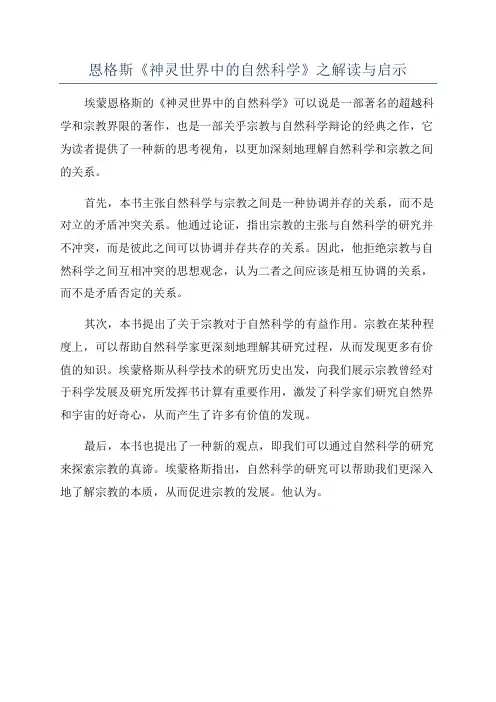 恩格斯《神灵世界中的自然科学》之解读与启示

埃蒙恩格斯的《神灵世界中的自然科学》可以说是一部著名的超越科学和宗教界限的著作，也是一部关乎宗教与自然科学辩论的经典之作，它为读者提供了一种新的思考视角，以更加深刻地理解自然科学和宗教之间的关系。

首先，本书主张自然科学与宗教之间是一种协调并存的关系，而不是对立的矛盾冲突关系。他通过论证，指出宗教的主张与自然科学的研究并不冲突，而是彼此之间可以协调并存共存的关系。因此，他拒绝宗教与自然科学之间互相冲突的思想观念，认为二者之间应该是相互协调的关系，而不是矛盾否定的关系。

其次，本书提出了关于宗教对于自然科学的有益作用。宗教在某种程度上，可以帮助自然科学家更深刻地理解其研究过程，从而发现更多有价值的知识。埃蒙格斯从科学技术的研究历史出发，向我们展示宗教曾经对于科学发展及研究所发挥书计算有重要作用，激发了科学家们研究自然界和宇宙的好奇心，从而产生了许多有价值的发现。

最后，本书也提出了一种新的观点，即我们可以通过自然科学的研究来探索宗教的真谛。埃蒙格斯指出，自然科学的研究可以帮助我们更深入地了解宗教的本质，从而促进宗教的发展。他认为。